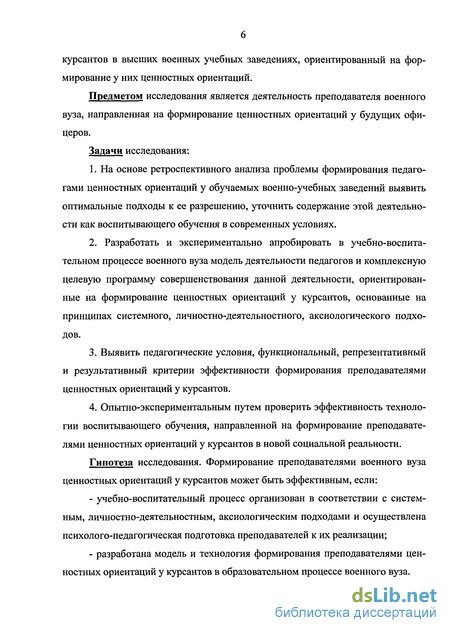 6

курсантов в высших военных учебных заведениях, ориентированный на формирование у них ценностных ориентаций.

Предметом исследования является деятельность преподавателя военного вуза, направленная на формирование ценностных ориентаций у будущих офицеров.

Задачи исследования:

1. На основе ретроспективного анализа проблемы формирования педагогами ценностных ориентаций у обучаемых военно-учебных заведений выявить оптимальные подходы к ее разрешению, уточнить содержание этой деятельности как воспитывающего обучения в современных условиях.

2. Разработать и экспериментально апробировать в учебно-воспитательном процессе военного вуза модель деятельности педагогов и комплексную целевую программу совершенствования данной деятельности, ориентированные на формирование ценностных ориентаций у курсантов, основанные на принципах системного, личностно-деятельностного, аксиологического подходов.

3. Выявить педагогические условия, функциональный, репрезентативный и результативный критерии эффективности формирования преподавателями ценностных ориентаций у курсантов.

4. Опытно-экспериментальным путем проверить эффективность технологии воспитывающего обучения, направленной на формирование преподавателями ценностных ориентаций у курсантов в новой социальной реальности.

Гипотеза исследования. Формирование преподавателями военного вуза ценностных ориентаций у курсантов может быть эффективным, если:

- учебно-воспитательный процесс организован в соответствии с системным, личностно-деятельностным, аксиологическим подходами и осуществлена психолого-педагогическая подготовка преподавателей к их реализации;

- разработана модель и технология формирования преподавателями ценностных ориентаций у курсантов в образовательном процессе военного вуза.

dsLib.net
библиотека диссертаций